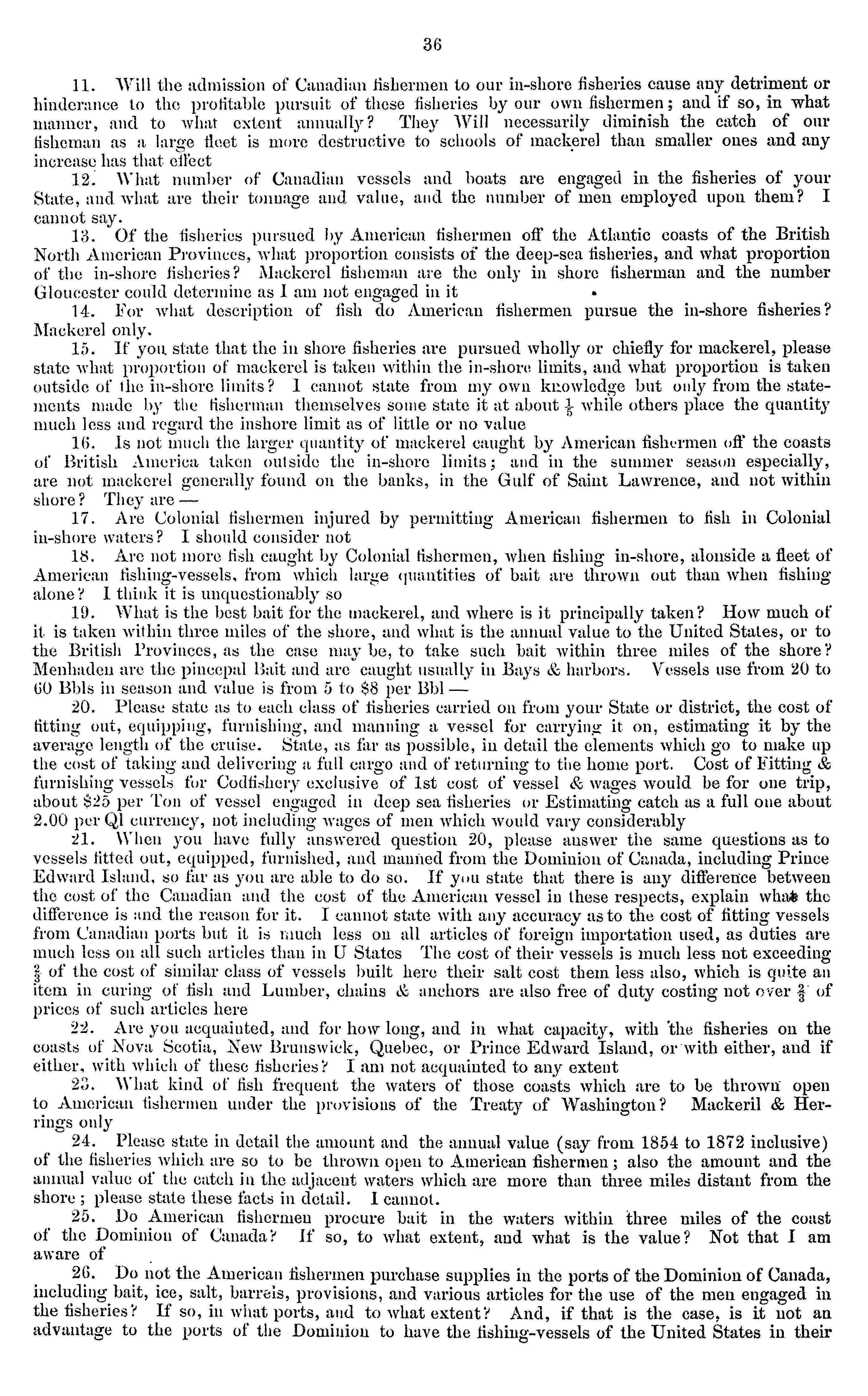 36

11. Will the admission of Canadian fishermen to our in-shore fisheries cause any detriment or hinderance to the profitable pursuit of these fisheries by our own fishermen; and if so, in what manner, and to what extent annually? They Will necessarily diminish the catch of our fisheman as a large fleet is more destructive to schools of mackerel than smaller ones and any increase has that effect

12. What number of Canadian vessels and boats are engaged in the fisheries of your State, and what are their tonnage and value, and the number of men employed upon them? I cannot say.

13. Of the fisheries pursued by American fishermen off the Atlantic coasts of the British North American Provinces, what proportion consists of the deep-sea fisheries, and what proportion of the in-shore fisheries? Mackerel fisheman are the only in shore fisherman and the number Gloucester could determine as I am not engaged in it

14. For what description of fish do American fishermen pursue the in-shore fisheries? Mackerel only.

15. If you state that the in shore fisheries are pursued wholly or chiefly for mackerel, please state what proportion of mackerel is taken within the in-shore limits, and what proportion is taken outside of the in-shore limits? I cannot state from my own knowledge but only from the statements made by the fisherman themselves some state it at about $\frac{1}{5}$ while others place the quantity much less and regard the inshore limit as of little or no value

16. Is not much the larger quantity of mackerel caught by American fishermen off the coasts of British America taken outside the in-shore limits; and in the summer season especially, are not mackerel generally found on the banks, in the Gulf of Saint Lawrence, and not within shore? They are —

17. Are Colonial fishermen injured by permitting American fishermen to fish in Colonial in-shore waters? I should consider not

18. Are not more fish caught by Colonial fishermen, when fishing in-shore, alonside a fleet of American fishing-vessels, from which large quantities of bait are thrown out than when fishing alone? I think it is unquestionably so

19. What is the best bait for the mackerel, and where is it principally taken? How much of it is taken within three miles of the shore, and what is the annual value to the United States, or to the British Provinces, as the case may be, to take such bait within three miles of the shore? Menhaden are the pincepal Bait and are caught usually in Bays & harbors. Vessels use from 20 to 60 Bbls in season and value is from 5 to $8 per Bbl —

20. Please state as to each class of fisheries carried on from your State or district, the cost of fitting out, equipping, furnishing, and manning a vessel for carrying it on, estimating it by the average length of the cruise. State, as far as possible, in detail the elements which go to make up the cost of taking and delivering a full cargo and of returning to the home port. Cost of Fitting & furnishing vessels for Codfishery exclusive of 1st cost of vessel & wages would be for one trip, about $25 per Ton of vessel engaged in deep sea fisheries or Estimating catch as a full one about 2.00 per Ql currency, not including wages of men which would vary considerably

21. When you have fully answered question 20, please answer the same questions as to vessels fitted out, equipped, furnished, and manned from the Dominion of Canada, including Prince Edward Island, so far as you are able to do so. If you state that there is any difference between the cost of the Canadian and the cost of the American vessel in these respects, explain what the difference is and the reason for it. I cannot state with any accuracy as to the cost of fitting vessels from Canadian ports but it is much less on all articles of foreign importation used, as duties are much less on all such articles than in U States The cost of their vessels is much less not exceeding $\frac{2}{3}$ of the cost of similar class of vessels built here their salt cost them less also, which is quite an item in curing of fish and Lumber, chains & anchors are also free of duty costing not over $\frac{2}{3}$ of prices of such articles here

22. Are you acquainted, and for how long, and in what capacity, with the fisheries on the coasts of Nova Scotia, New Brunswick, Quebec, or Prince Edward Island, or with either, and if either, with which of these fisheries? I am not acquainted to any extent

23. What kind of fish frequent the waters of those coasts which are to be thrown open to American fishermen under the provisions of the Treaty of Washington? Mackeril & Herrings only

24. Please state in detail the amount and the annual value (say from 1854 to 1872 inclusive) of the fisheries which are so to be thrown open to American fishermen; also the amount and the annual value of the catch in the adjacent waters which are more than three miles distant from the shore; please state these facts in detail. I cannot.

25. Do American fishermen procure bait in the waters within three miles of the coast of the Dominion of Canada? If so, to what extent, and what is the value? Not that I am aware of

26. Do not the American fishermen purchase supplies in the ports of the Dominion of Canada, including bait, ice, salt, barrels, provisions, and various articles for the use of the men engaged in the fisheries? If so, in what ports, and to what extent? And, if that is the case, is it not an advantage to the ports of the Dominion to have the fishing-vessels of the United States in their